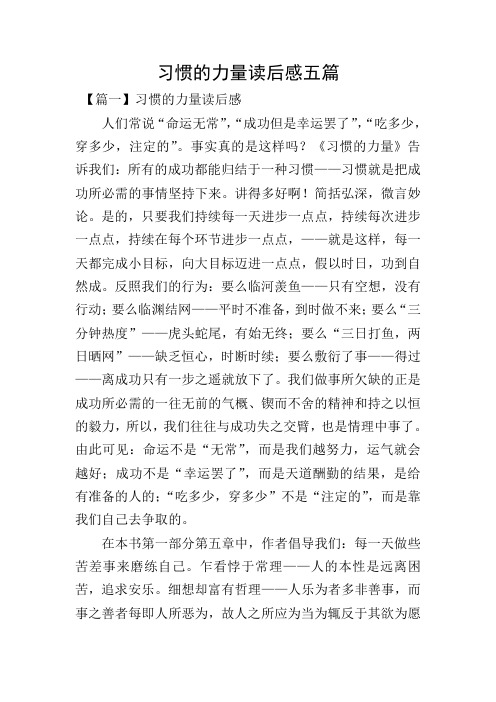 习惯的力量读后感五篇

【篇一】习惯的力量读后感

人们常说“命运无常”，“成功但是幸运罢了”，“吃多少，穿多少，注定的”。事实真的是这样吗？《习惯的力量》告诉我们：所有的成功都能归结于一种习惯——习惯就是把成功所必需的事情坚持下来。讲得多好啊！简括弘深，微言妙论。是的，只要我们持续每一天进步一点点，持续每次进步一点点，持续在每个环节进步一点点，——就是这样，每一天都完成小目标，向大目标迈进一点点，假以时日，功到自然成。反照我们的行为：要么临河羡鱼——只有空想，没有行动；要么临渊结网——平时不准备，到时做不来；要么“三分钟热度”——虎头蛇尾，有始无终；要么“三日打鱼，两日晒网”——缺乏恒心，时断时续；要么敷衍了事——得过——离成功只有一步之遥就放下了。我们做事所欠缺的正是成功所必需的一往无前的气概、锲而不舍的精神和持之以恒的毅力，所以，我们往往与成功失之交臂，也是情理中事了。由此可见：命运不是“无常”，而是我们越努力，运气就会越好；成功不是“幸运罢了”，而是天道酬勤的结果，是给有准备的人的；“吃多少，穿多少”不是“注定的”，而是靠我们自己去争取的。

在本书第一部分第五章中，作者倡导我们：每一天做些苦差事来磨练自己。乍看悖于常理——人的本性是远离困苦，追求安乐。细想却富有哲理——人乐为者多非善事，而事之善者每即人所恶为，故人之所应为当为辄反于其欲为愿